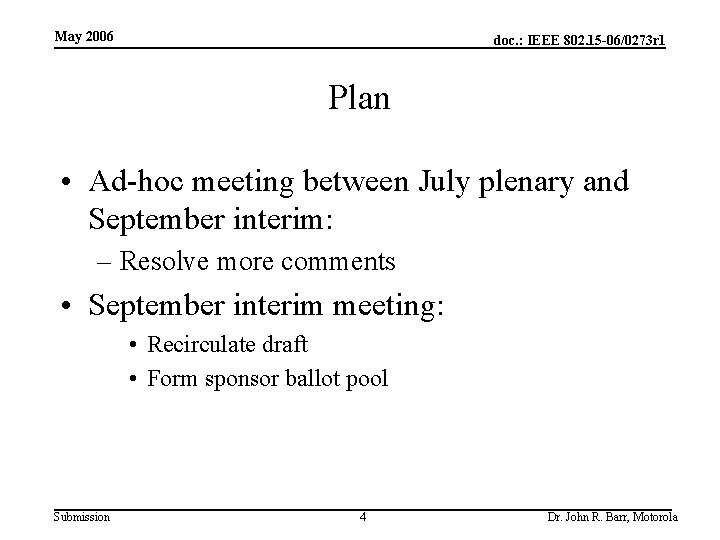 May 2006

doc.: IEEE 802.15-06/0273r1

Plan

• Ad-hoc meeting between July plenary and September interim:
– Resolve more comments
• September interim meeting:
• Recirculate draft
• Form sponsor ballot pool

Submission

4

Dr. John R. Barr, Motorola